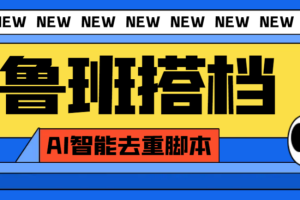 EW NEW NEW NEW NEW NEW NEW

鲁班搭档

AI智能去重脚本